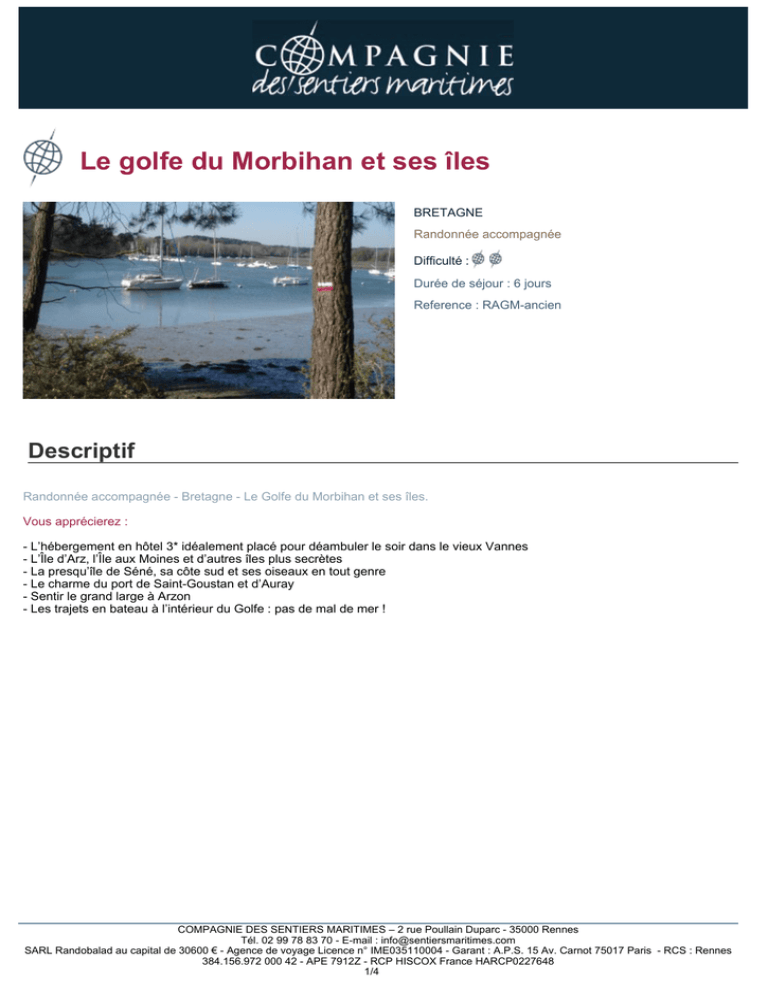 COMPAGNIE des sentiers maritimes

Le golfe du Morbihan et ses îles

BRETAGNE

Randonnée accompagnée

Difficulté :

Durée de séjour : 6 jours

Reference : RAGM-ancien

Descriptif

Randonnée accompagnée - Bretagne - Le Golfe du Morbihan et ses îles.

Vous apprécierez :

- L'hébergement en hôtel 3* idéalement placé pour déambuler le soir dans le vieux Vannes
- L'Île d'Arz, l'Île aux Moines et d'autres îles plus secrètes
- La presqu'île de Séné, sa côte sud et ses oiseaux en tout genre
- Le charme du port de Saint-Goustan et d'Auray
- Sentir le grand large à Arzon
- Les trajets en bateau à l'intérieur du Golfe : pas de mal de mer !

COMPAGNIE DES SENTIERS MARITIMES – 2 rue Poullain Duparc - 35000 Rennes
Tél. 02 99 78 83 70 - E-mail : info@sentiersmaritimes.com
SARL Randobalad au capital de 30600 € - Agence de voyage Licence n° IME035110004 - Garant : A.P.S. 15 Av. Carnot 75017 Paris - RCS : Rennes 384.156.972 000 42 - APE 7912Z - RCP HISCOX France HARCP0227648
1/4